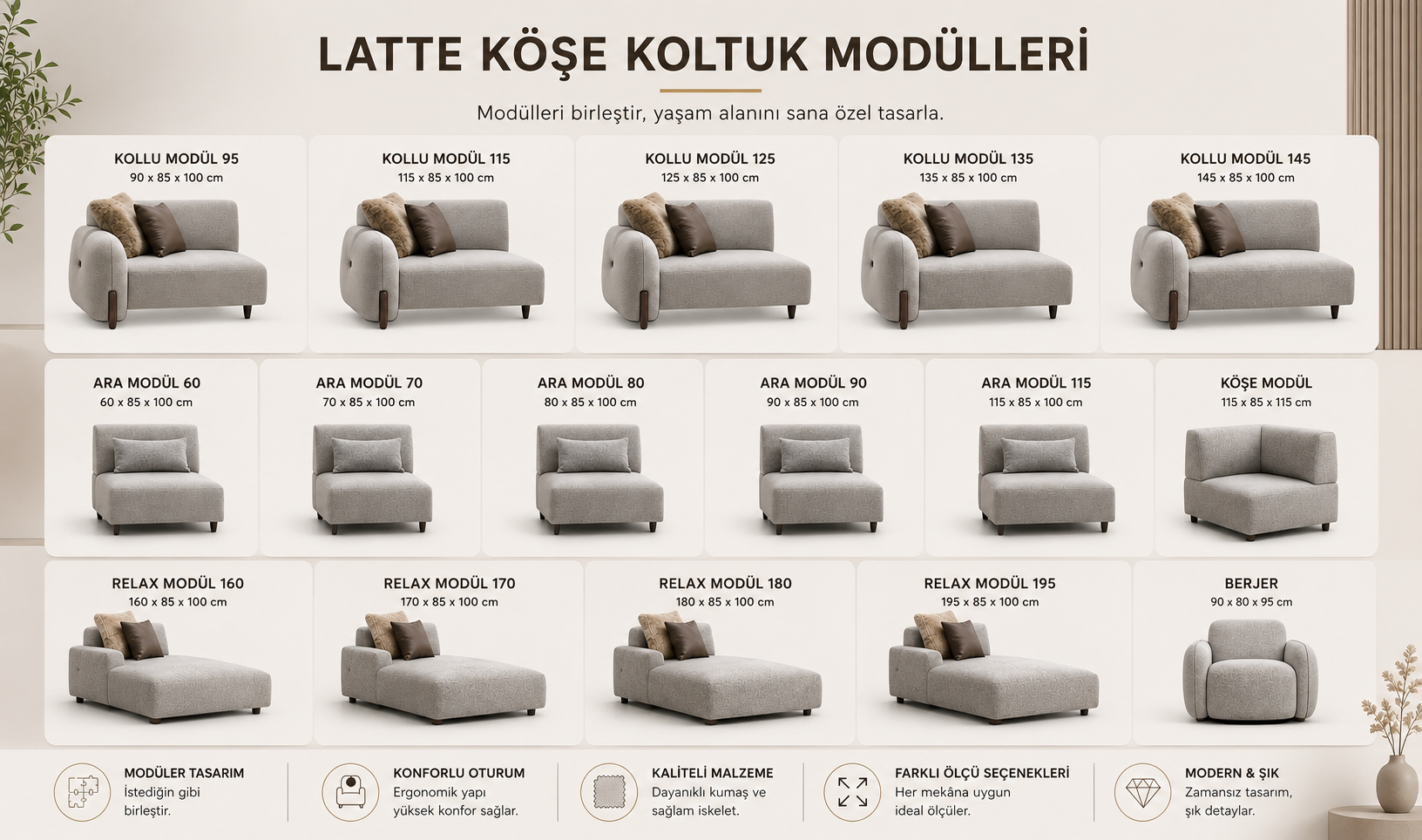 LATTE KÖŞE KOLTUK MODÜLLERİ

Modülleri birleştir, yaşam alanını sana özel tasarla.

KOLLU MODÜL 95
90 x 85 x 100 cm

KOLLU MODÜL 115
115 x 85 x 100 cm

KOLLU MODÜL 125
125 x 85 x 100 cm

KOLLU MODÜL 135
135 x 85 x 100 cm

KOLLU MODÜL 145
145 x 85 x 100 cm

ARA MODÜL 60
60 x 85 x 100 cm

ARA MODÜL 70
70 x 85 x 100 cm

ARA MODÜL 80
80 x 85 x 100 cm

ARA MODÜL 90
90 x 85 x 100 cm

ARA MODÜL 115
115 x 85 x 100 cm

KÖŞE MODÜL
115 x 85 x 115 cm

RELAX MODÜL 160
160 x 85 x 100 cm

RELAX MODÜL 170
170 x 85 x 100 cm

RELAX MODÜL 180
180 x 85 x 100 cm

RELAX MODÜL 195
195 x 85 x 100 cm

BERJER
90 x 80 x 95 cm

MODÜLER TASARIM
İstediğin gibi birleştir.

KONFORLU OTURUM
Ergonomik yapı yüksek konfor sağlar.

KALİTELİ MALZEME
Dayanıklı kumaş ve sağlam iskelet.

FARKLI ÖLÇÜ SEÇENEKLERİ
Her mekâna uygun ideal ölçüler.

MODERN & ŞIK
Zamansız tasarım, şık detaylar.